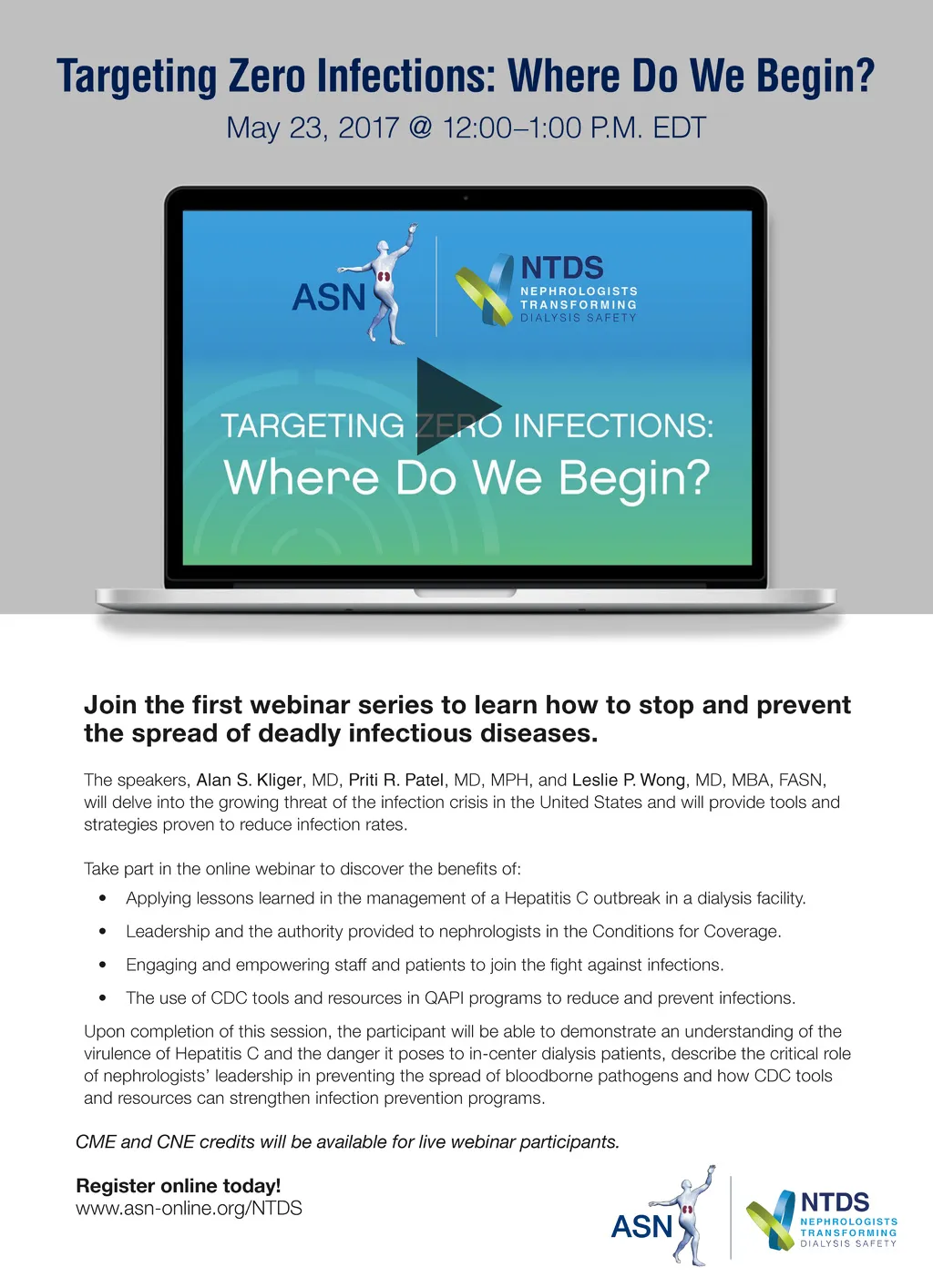 Targeting Zero Infections: Where Do We Begin?

May 23, 2017 @ 12:00–1:00 P.M. EDT

ASN

NTDS
NEPHROLOGISTS
TRANSFORMING
DIALYSIS SAFETY

TARGETING ZERO INFECTIONS:
Where Do We Begin?

Join the first webinar series to learn how to stop and prevent the spread of deadly infectious diseases.

The speakers, Alan S. Kliger, MD, Priti R. Patel, MD, MPH, and Leslie P. Wong, MD, MBA, FASN, will delve into the growing threat of the infection crisis in the United States and will provide tools and strategies proven to reduce infection rates.

Take part in the online webinar to discover the benefits of:

• Applying lessons learned in the management of a Hepatitis C outbreak in a dialysis facility.
• Leadership and the authority provided to nephrologists in the Conditions for Coverage.
• Engaging and empowering staff and patients to join the fight against infections.
• The use of CDC tools and resources in QAPI programs to reduce and prevent infections.

Upon completion of this session, the participant will be able to demonstrate an understanding of the virulence of Hepatitis C and the danger it poses to in-center dialysis patients, describe the critical role of nephrologists' leadership in preventing the spread of bloodborne pathogens and how CDC tools and resources can strengthen infection prevention programs.

CME and CNE credits will be available for live webinar participants.

Register online today!
www.asn-online.org/NTDS

ASN

NTDS
NEPHROLOGISTS
TRANSFORMING
DIALYSIS SAFETY